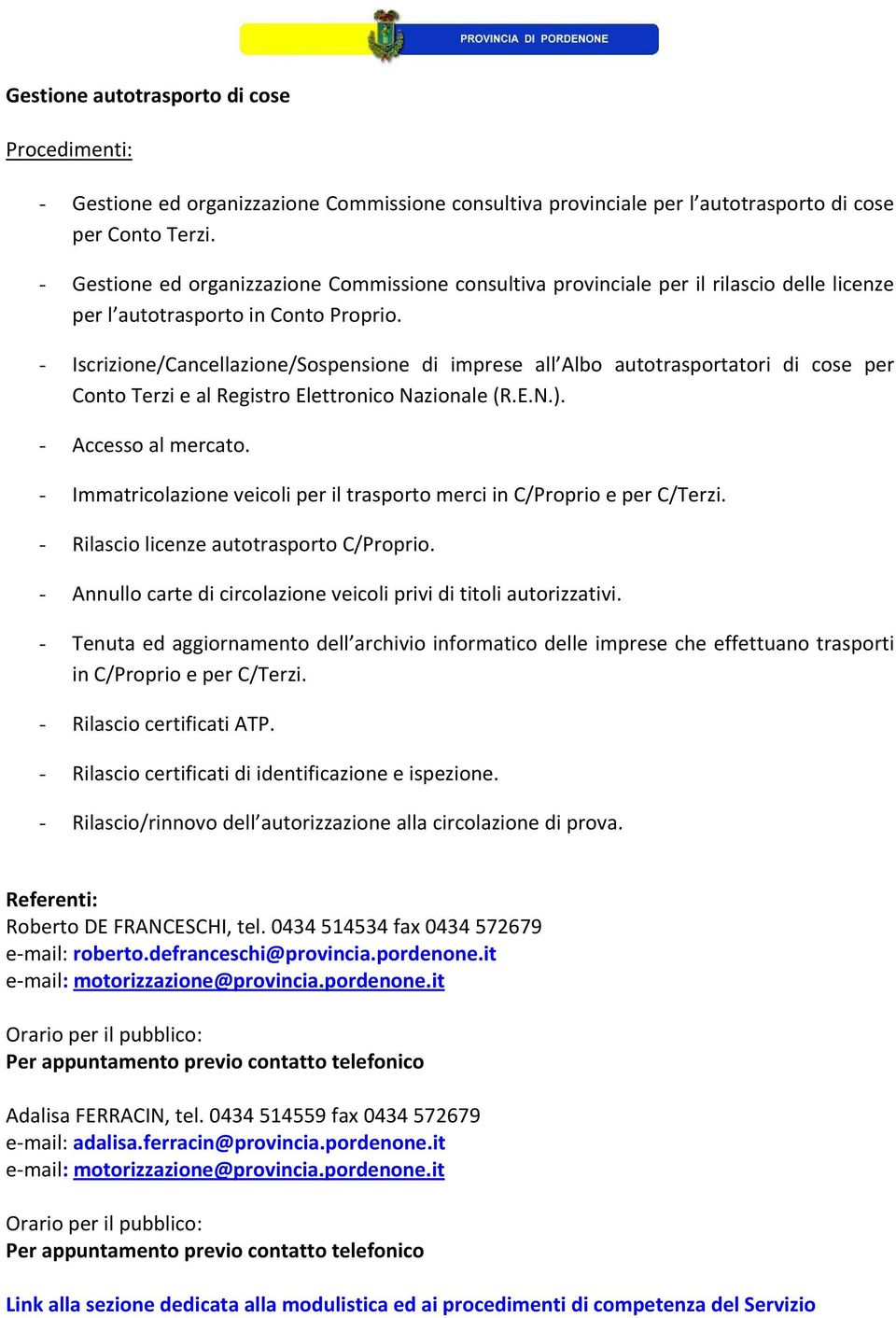 PROVINCIA DI PORDENONE

Gestione autotrasporto di cose

Procedimenti:

- Gestione ed organizzazione Commissione consultiva provinciale per l'autotrasporto di cose per Conto Terzi.

- Gestione ed organizzazione Commissione consultiva provinciale per il rilascio delle licenze per l'autotrasporto in Conto Proprio.

- Iscrizione/Cancellazione/Sospensione di imprese all'Albo autotrasportatori di cose per Conto Terzi e al Registro Elettronico Nazionale (R.E.N.).

- Accesso al mercato.

- Immatricolazione veicoli per il trasporto merci in C/Proprio e per C/Terzi.

- Rilascio licenze autotrasporto C/Proprio.

- Annullo carte di circolazione veicoli privi di titoli autorizzativi.

- Tenuta ed aggiornamento dell'archivio informatico delle imprese che effettuano trasporti in C/Proprio e per C/Terzi.

- Rilascio certificati ATP.

- Rilascio certificati di identificazione e ispezione.

- Rilascio/rinnovo dell'autorizzazione alla circolazione di prova.

Referenti:
Roberto DE FRANCESCHI, tel. 0434 514534 fax 0434 572679
e-mail: roberto.defranceschi@provincia.pordenone.it
e-mail: motorizzazione@provincia.pordenone.it

Orario per il pubblico:
Per appuntamento previo contatto telefonico

Adalisa FERRACIN, tel. 0434 514559 fax 0434 572679
e-mail: adalisa.ferracin@provincia.pordenone.it
e-mail: motorizzazione@provincia.pordenone.it

Orario per il pubblico:
Per appuntamento previo contatto telefonico

Link alla sezione dedicata alla modulistica ed ai procedimenti di competenza del Servizio